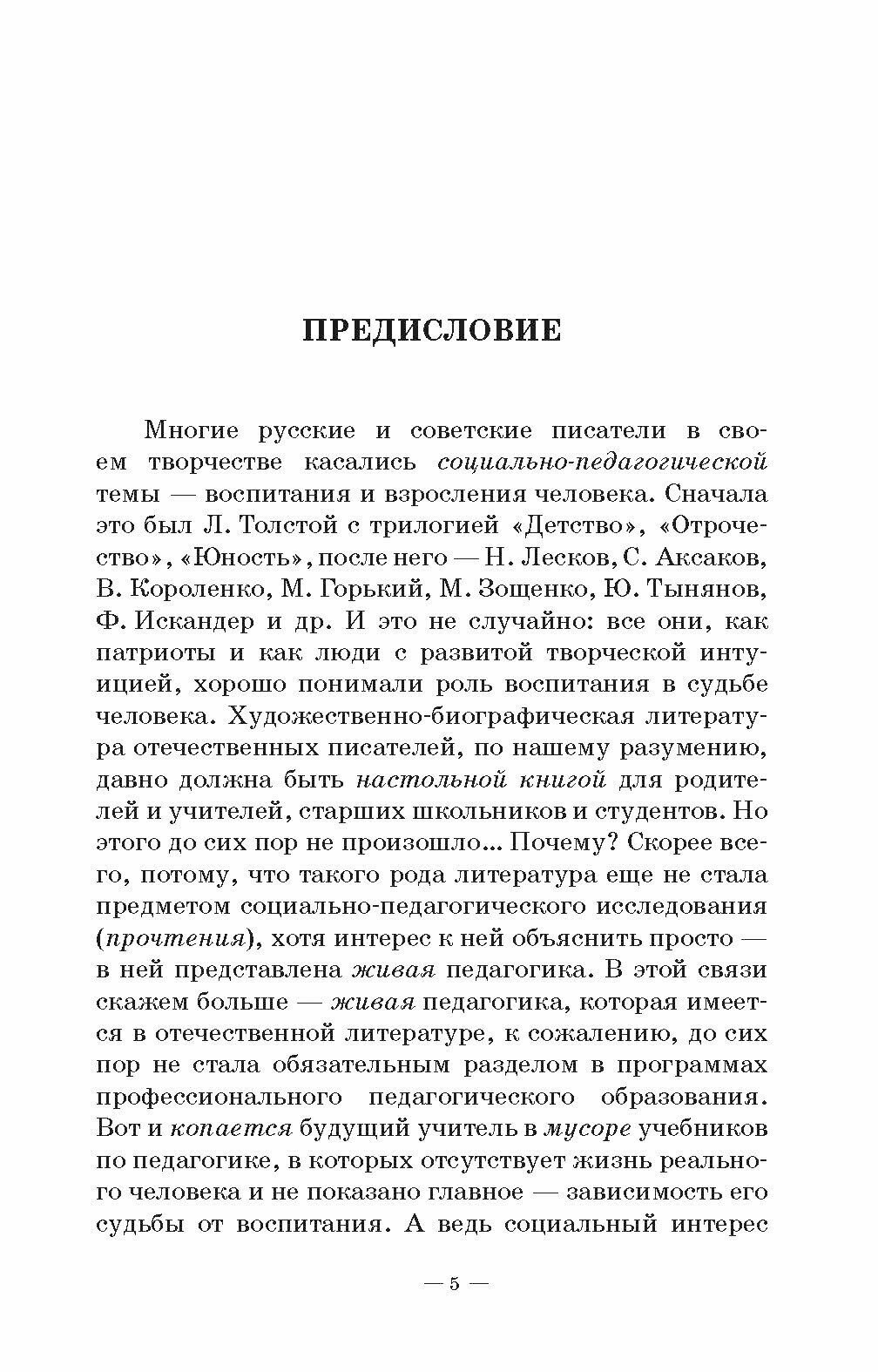 ПРЕДИСЛОВИЕ

Многие русские и советские писатели в своем творчестве касались социально-педагогической темы — воспитания и взросления человека. Сначала это был Л. Толстой с трилогией «Детство», «Отрочество», «Юность», после него — Н. Лесков, С. Аксаков, В. Короленко, М. Горький, М. Зощенко, Ю. Тынянов, Ф. Искандер и др. И это не случайно: все они, как патриоты и как люди с развитой творческой интуицией, хорошо понимали роль воспитания в судьбе человека. Художественно-биографическая литература отечественных писателей, по нашему разумению, давно должна быть настольной книгой для родителей и учителей, старших школьников и студентов. Но этого до сих пор не произошло... Почему? Скорее всего, потому, что такого рода литература еще не стала предметом социально-педагогического исследования (прочтения), хотя интерес к ней объяснить просто — в ней представлена живая педагогика. В этой связи скажем больше — живая педагогика, которая имеется в отечественной литературе, к сожалению, до сих пор не стала обязательным разделом в программах профессионального педагогического образования. Вот и копается будущий учитель в мусоре учебников по педагогике, в которых отсутствует жизнь реального человека и не показано главное — зависимость его судьбы от воспитания. А ведь социальный интерес

— 5 —